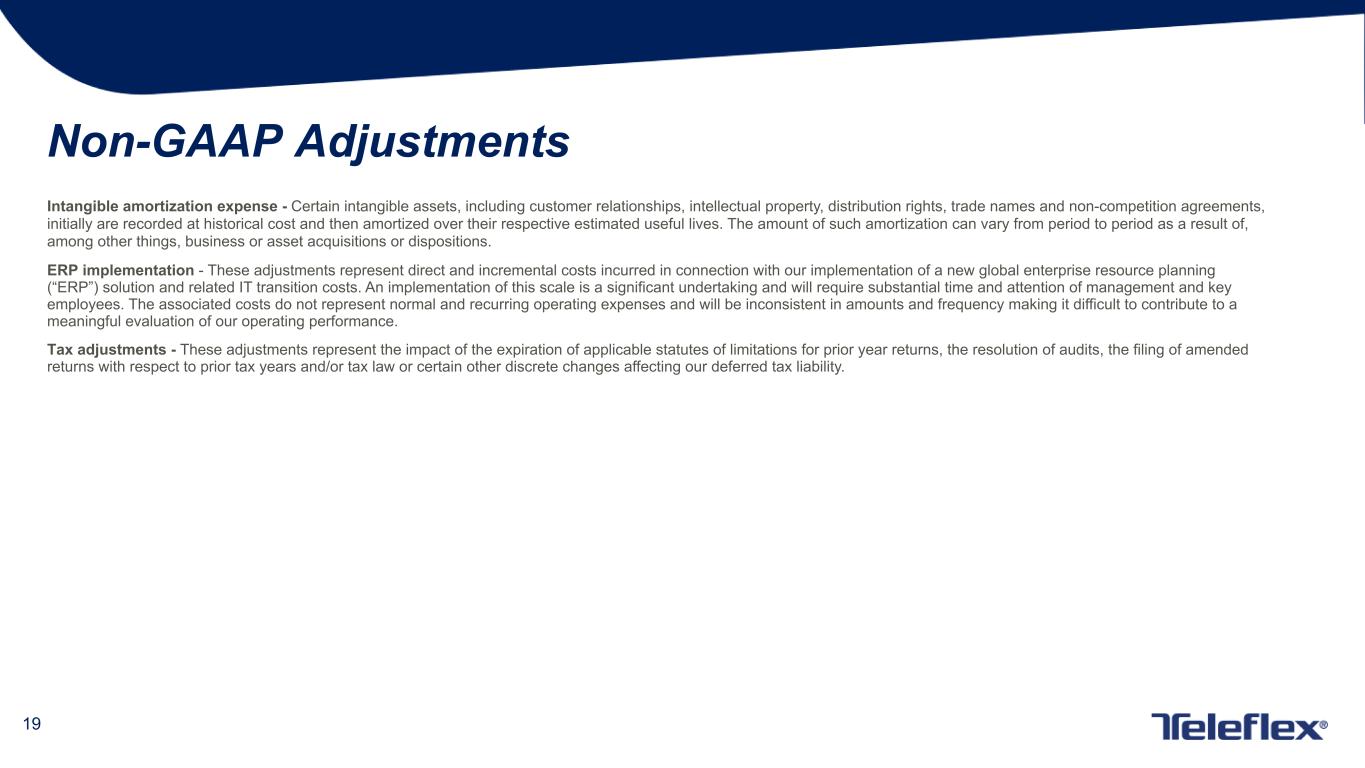 Non-GAAP Adjustments

Intangible amortization expense - Certain intangible assets, including customer relationships, intellectual property, distribution rights, trade names and non-competition agreements, initially are recorded at historical cost and then amortized over their respective estimated useful lives. The amount of such amortization can vary from period to period as a result of, among other things, business or asset acquisitions or dispositions.

ERP implementation - These adjustments represent direct and incremental costs incurred in connection with our implementation of a new global enterprise resource planning (“ERP”) solution and related IT transition costs. An implementation of this scale is a significant undertaking and will require substantial time and attention of management and key employees. The associated costs do not represent normal and recurring operating expenses and will be inconsistent in amounts and frequency making it difficult to contribute to a meaningful evaluation of our operating performance.

Tax adjustments - These adjustments represent the impact of the expiration of applicable statutes of limitations for prior year returns, the resolution of audits, the filing of amended returns with respect to prior tax years and/or tax law or certain other discrete changes affecting our deferred tax liability.

19

Teleflex®